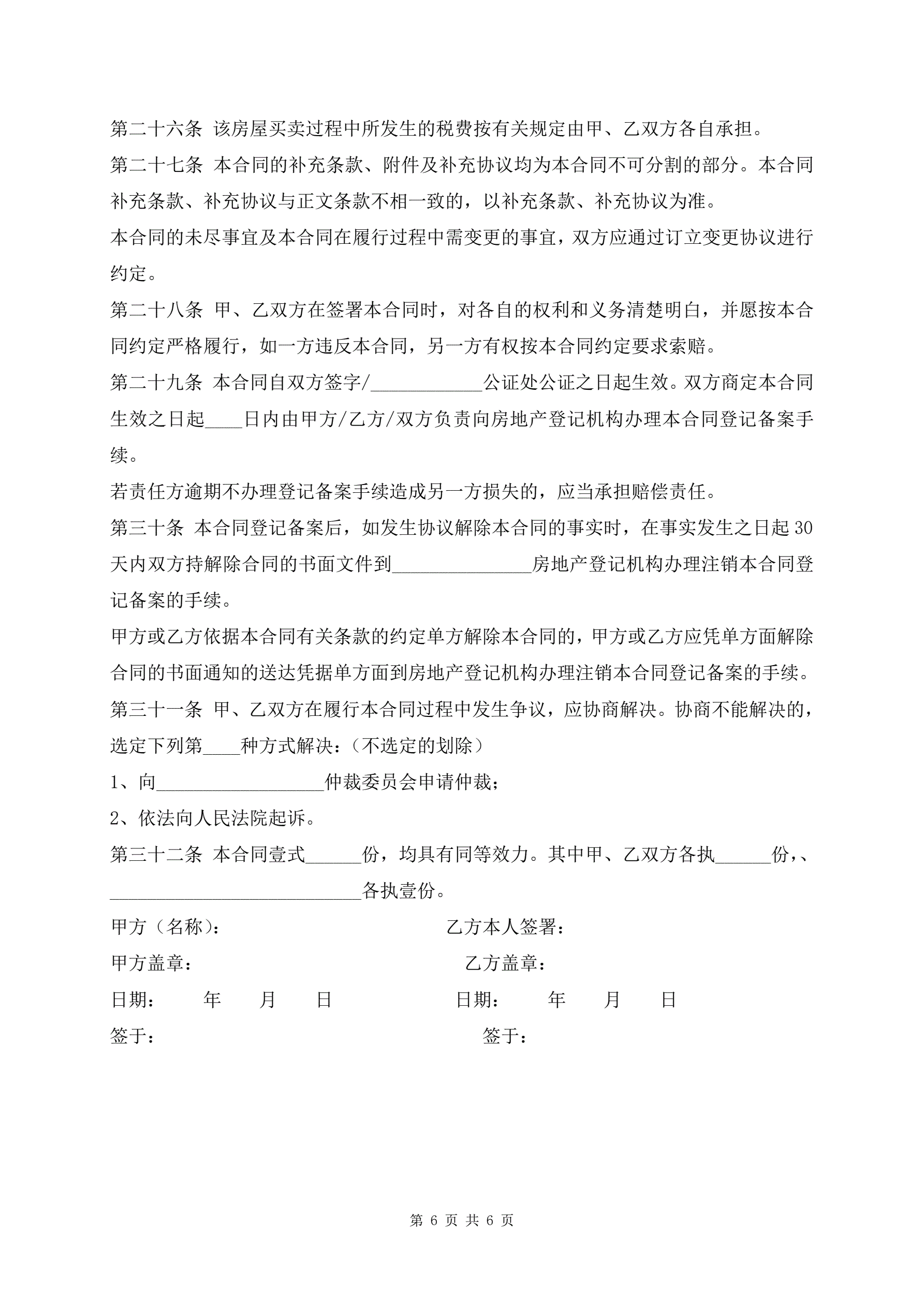 第二十六条 该房屋买卖过程中所发生的税费按有关规定由甲、乙双方各自承担。

第二十七条 本合同的补充条款、附件及补充协议均为本合同不可分割的部分。本合同补充条款、补充协议与正文条款不相一致的，以补充条款、补充协议为准。

本合同的未尽事宜及本合同在履行过程中需变更的事宜，双方应通过订立变更协议进行约定。

第二十八条 甲、乙双方在签署本合同时，对各自的权利和义务清楚明白，并愿按本合同约定严格履行，如一方违反本合同，另一方有权按本合同约定要求索赔。

第二十九条 本合同自双方签字/____________公证处公证之日起生效。双方商定本合同生效之日起____日内由甲方/乙方/双方负责向房地产登记机构办理本合同登记备案手续。

若责任方逾期不办理登记备案手续造成另一方损失的，应当承担赔偿责任。

第三十条 本合同登记备案后，如发生协议解除本合同的事实时，在事实发生之日起30天内双方持解除合同的书面文件到_______________房地产登记机构办理注销本合同登记备案的手续。

甲方或乙方依据本合同有关条款的约定单方解除本合同的，甲方或乙方应凭单方面解除合同的书面通知的送达凭据单方面到房地产登记机构办理注销本合同登记备案的手续。

第三十一条 甲、乙双方在履行本合同过程中发生争议，应协商解决。协商不能解决的，选定下列第____种方式解决：（不选定的划除）

1、向__________________仲裁委员会申请仲裁；

2、依法向人民法院起诉。

第三十二条 本合同壹式______份，均具有同等效力。其中甲、乙双方各执______份，、___________________________各执壹份。

甲方（名称）：

乙方本人签署：

甲方盖章：

乙方盖章：

日期： 年 月 日

日期： 年 月 日

签于：

签于：

第 6 页 共 6 页